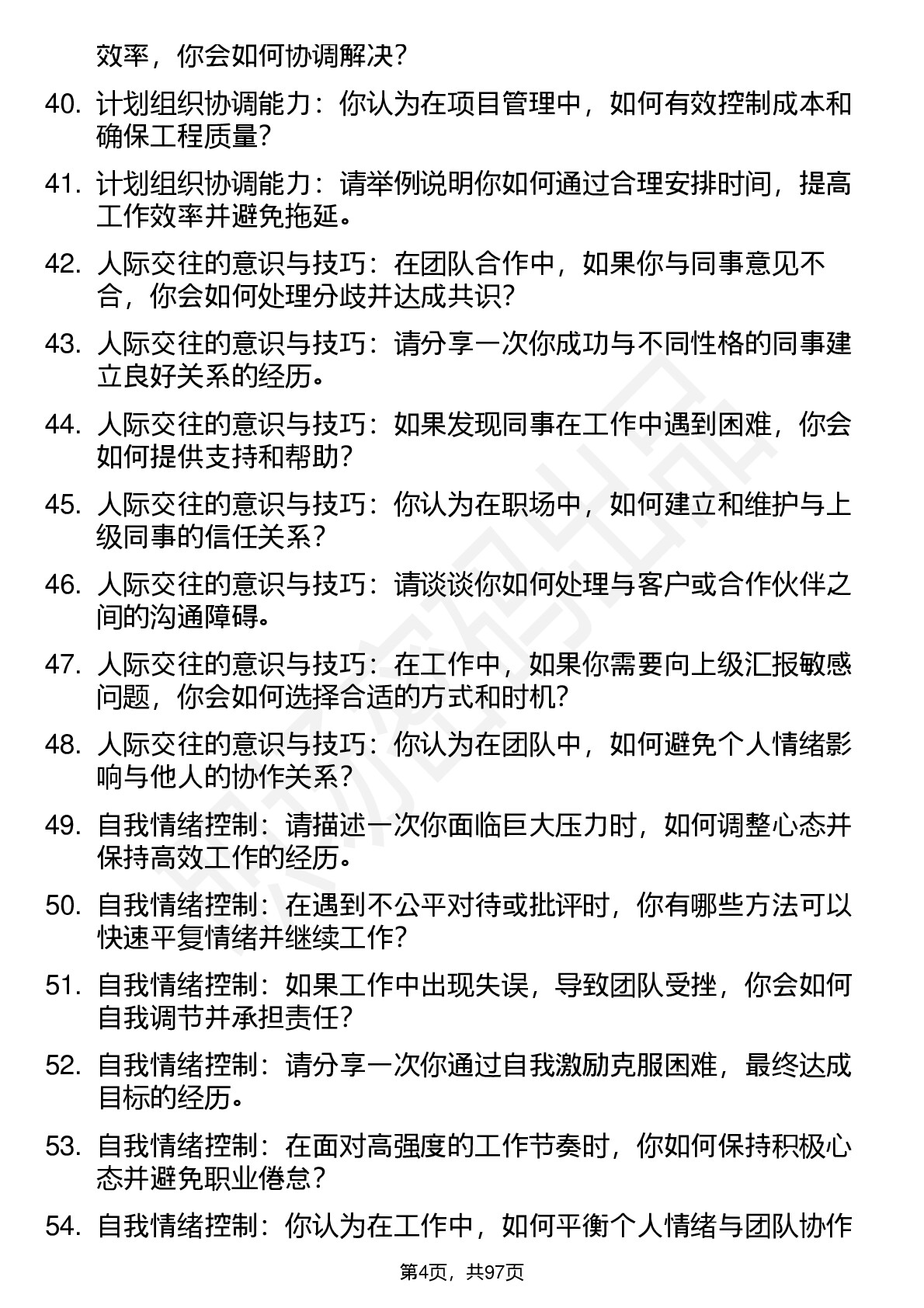 效率，你会如何协调解决？

40. 计划组织协调能力：你认为在项目管理中，如何有效控制成本和确保工程质量？

41. 计划组织协调能力：请举例说明你如何通过合理安排时间，提高工作效率并避免拖延。

42. 人际交往的意识与技巧：在团队合作中，如果你与同事意见不合，你会如何处理分歧并达成共识？

43. 人际交往的意识与技巧：请分享一次你成功与不同性格的同事建立良好关系的经历。

44. 人际交往的意识与技巧：如果发现同事在工作中遇到困难，你会如何提供支持和帮助？

45. 人际交往的意识与技巧：你认为在职场中，如何建立和维护与上级同事的信任关系？

46. 人际交往的意识与技巧：请谈谈你如何处理与客户或合作伙伴之间的沟通障碍。

47. 人际交往的意识与技巧：在工作中，如果你需要向上级汇报敏感问题，你会如何选择合适的方式和时机？

48. 人际交往的意识与技巧：你认为在团队中，如何避免个人情绪影响与他人的协作关系？

49. 自我情绪控制：请描述一次你面临巨大压力时，如何调整心态并保持高效工作的经历。

50. 自我情绪控制：在遇到不公平对待或批评时，你有哪些方法可以快速平复情绪并继续工作？

51. 自我情绪控制：如果工作中出现失误，导致团队受挫，你会如何自我调节并承担责任？

52. 自我情绪控制：请分享一次你通过自我激励克服困难，最终达成目标的经历。

53. 自我情绪控制：在面对高强度的工作节奏时，你如何保持积极心态并避免职业倦怠？

54. 自我情绪控制：你认为在工作中，如何平衡个人情绪与团队协作

第4页，共97页